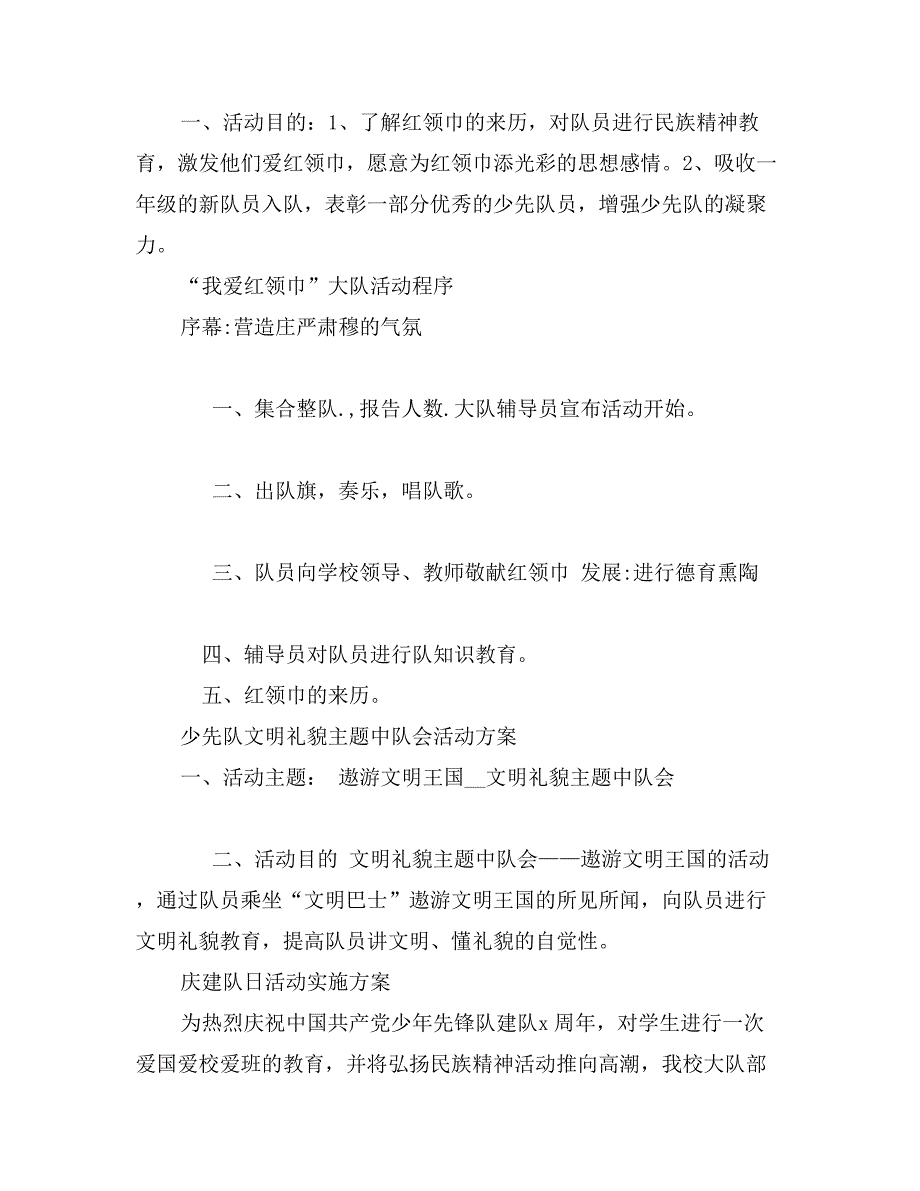 一、活动目的：1、了解红领巾的来历，对队员进行民族精神教育，激发他们爱红领巾，愿意为红领巾添光彩的思想感情。2、吸收一年级的新队员入队，表彰一部分优秀的少先队员，增强少先队的凝聚力。

“我爱红领巾”大队活动程序

序幕:营造庄严肃穆的气氛

一、集合整队.,报告人数.大队辅导员宣布活动开始。

二、出队旗，奏乐，唱队歌。

三、队员向学校领导、教师敬献红领巾 发展:进行德育熏陶

四、辅导员对队员进行队知识教育。

五、红领巾的来历。

少先队文明礼貌主题中队会活动方案

一、活动主题： 遨游文明王国__文明礼貌主题中队会

二、活动目的 文明礼貌主题中队会——遨游文明王国的活动，通过队员乘坐“文明巴士”遨游文明王国的所见所闻，向队员进行文明礼貌教育，提高队员讲文明、懂礼貌的自觉性。

庆建队日活动实施方案

为热烈庆祝中国共产党少年先锋队建队x周年，对学生进行一次爱国爱校爱班的教育，并将弘扬民族精神活动推向高潮，我校大队部